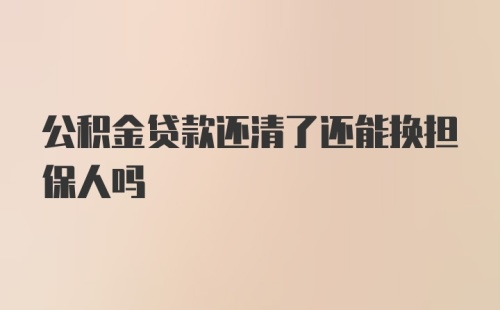 公积金贷款还清了还能换担保人吗